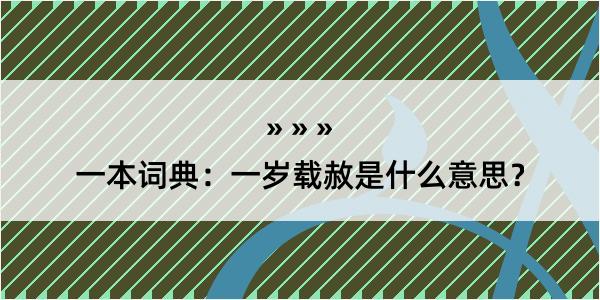 » » »

一本词典：一岁载赦是什么意思？